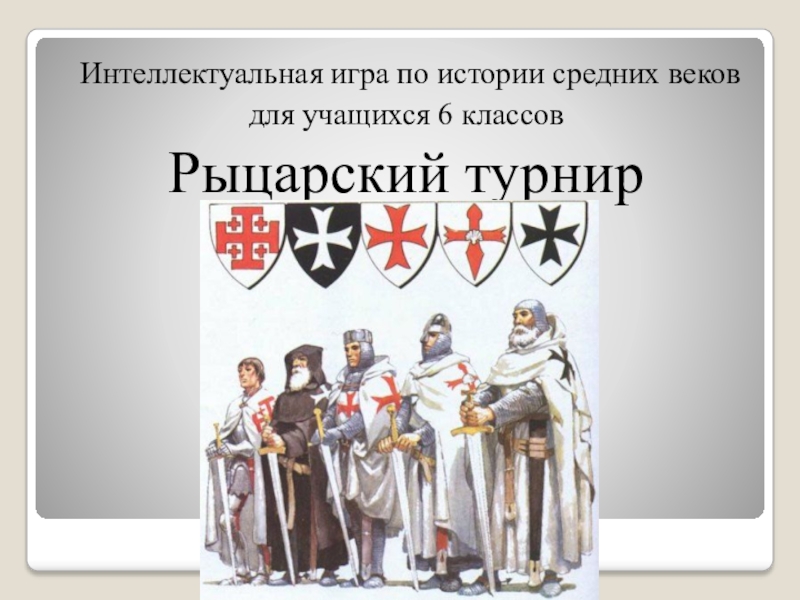 Интеллектуальная игра по истории средних веков для учащихся 6 классов

Рыцарский турнир